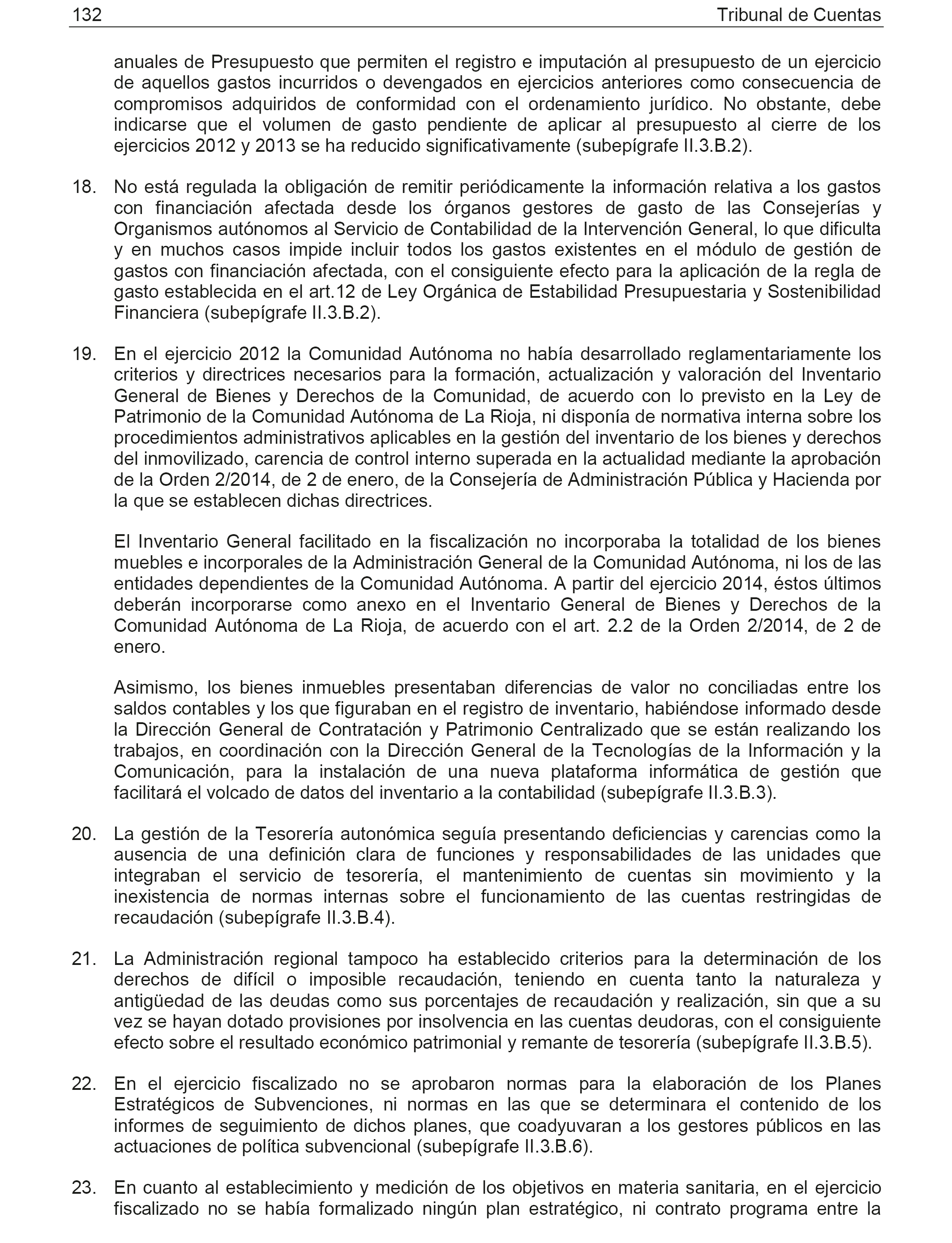 132 Tribunal de Cuentas

anuales de Presupuesto que permiten el registro e imputación al presupuesto de un ejercicio de aquellos gastos incurridos o devengados en ejercicios anteriores como consecuencia de compromisos adquiridos de conformidad con el ordenamiento jurídico. No obstante, debe indicarse que el volumen de gasto pendiente de aplicar al presupuesto al cierre de los ejercicios 2012 y 2013 se ha reducido significativamente (subepígrafe II.3.B.2).

18. No está regulada la obligación de remitir periódicamente la información relativa a los gastos con financiación afectada desde los órganos gestores de gasto de las Consejerías y Organismos autónomos al Servicio de Contabilidad de la Intervención General, lo que dificulta y en muchos casos impide incluir todos los gastos existentes en el módulo de gestión de gastos con financiación afectada, con el consiguiente efecto para la aplicación de la regla de gasto establecida en el art.12 de Ley Orgánica de Estabilidad Presupuestaria y Sostenibilidad Financiera (subepígrafe II.3.B.2).

19. En el ejercicio 2012 la Comunidad Autónoma no había desarrollado reglamentariamente los criterios y directrices necesarios para la formación, actualización y valoración del Inventario General de Bienes y Derechos de la Comunidad, de acuerdo con lo previsto en la Ley de Patrimonio de la Comunidad Autónoma de La Rioja, ni disponía de normativa interna sobre los procedimientos administrativos aplicables en la gestión del inventario de los bienes y derechos del inmovilizado, carencia de control interno superada en la actualidad mediante la aprobación de la Orden 2/2014, de 2 de enero, de la Consejería de Administración Pública y Hacienda por la que se establecen dichas directrices.

El Inventario General facilitado en la fiscalización no incorporaba la totalidad de los bienes muebles e incorporales de la Administración General de la Comunidad Autónoma, ni los de las entidades dependientes de la Comunidad Autónoma. A partir del ejercicio 2014, éstos últimos deberán incorporarse como anexo en el Inventario General de Bienes y Derechos de la Comunidad Autónoma de La Rioja, de acuerdo con el art. 2.2 de la Orden 2/2014, de 2 de enero.

Asimismo, los bienes inmuebles presentaban diferencias de valor no conciliadas entre los saldos contables y los que figuraban en el registro de inventario, habiéndose informado desde la Dirección General de Contratación y Patrimonio Centralizado que se están realizando los trabajos, en coordinación con la Dirección General de la Tecnologías de la Información y la Comunicación, para la instalación de una nueva plataforma informática de gestión que facilitará el volcado de datos del inventario a la contabilidad (subepígrafe II.3.B.3).

20. La gestión de la Tesorería autonómica seguía presentando deficiencias y carencias como la ausencia de una definición clara de funciones y responsabilidades de las unidades que integraban el servicio de tesorería, el mantenimiento de cuentas sin movimiento y la inexistencia de normas internas sobre el funcionamiento de las cuentas restringidas de recaudación (subepígrafe II.3.B.4).

21. La Administración regional tampoco ha establecido criterios para la determinación de los derechos de difícil o imposible recaudación, teniendo en cuenta tanto la naturaleza y antigüedad de las deudas como sus porcentajes de recaudación y realización, sin que a su vez se hayan dotado provisiones por insolvencia en las cuentas deudoras, con el consiguiente efecto sobre el resultado económico patrimonial y remante de tesorería (subepígrafe II.3.B.5).

22. En el ejercicio fiscalizado no se aprobaron normas para la elaboración de los Planes Estratégicos de Subvenciones, ni normas en las que se determinara el contenido de los informes de seguimiento de dichos planes, que coadyuvaran a los gestores públicos en las actuaciones de política subvencional (subepígrafe II.3.B.6).

23. En cuanto al establecimiento y medición de los objetivos en materia sanitaria, en el ejercicio fiscalizado no se había formalizado ningún plan estratégico, ni contrato programa entre la